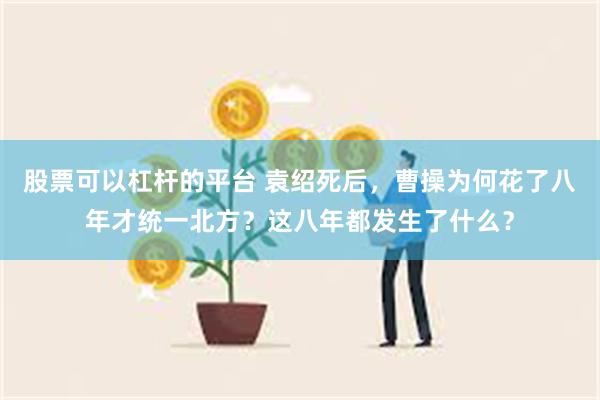 股票可以杠杆的平台 袁绍死后，曹操为何花了八年才统一北方？这八年都发生了什么？